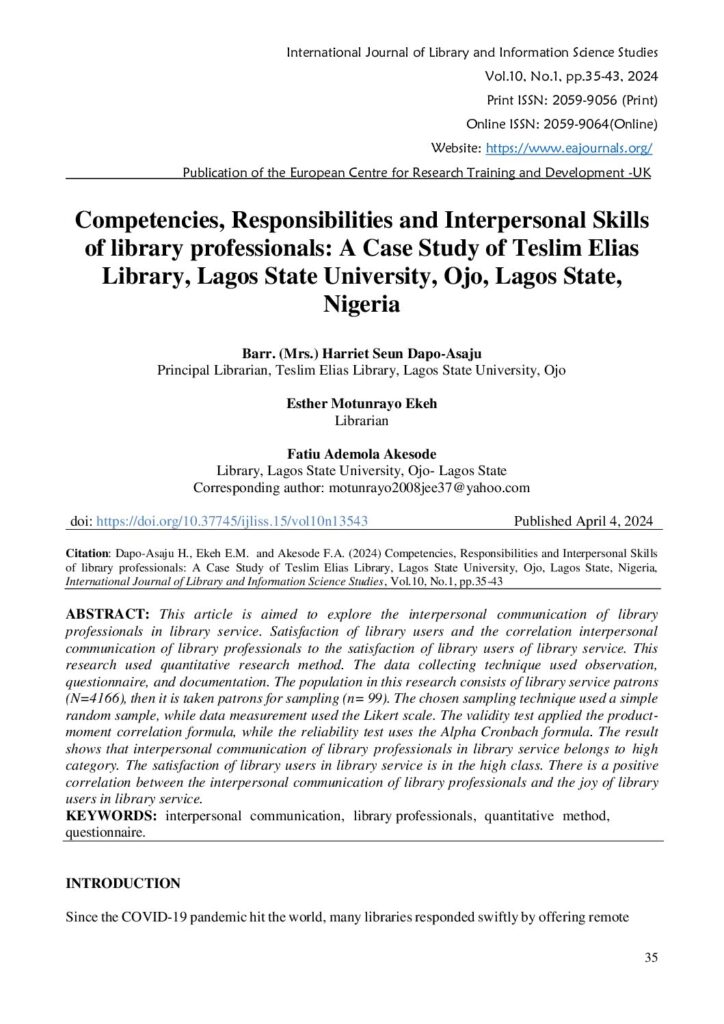 International Journal of Library and Information Science Studies
Vol.10, No.1, pp.35-43, 2024
Print ISSN: 2059-9056 (Print)
Online ISSN: 2059-9064(Online)
Website: https://www.eajournals.org/
Publication of the European Centre for Research Training and Development -UK

Competencies, Responsibilities and Interpersonal Skills of library professionals: A Case Study of Teslim Elias Library, Lagos State University, Ojo, Lagos State, Nigeria

Barr. (Mrs.) Harriet Seun Dapo-Asaju
Principal Librarian, Teslim Elias Library, Lagos State University, Ojo

Esther Motunrayo Ekeh
Librarian

Fatiu Ademola Akesode
Library, Lagos State University, Ojo- Lagos State
Corresponding author: motunrayo2008jee37@yahoo.com

doi: https://doi.org/10.37745/ijliss.15/vol10n13543 Published April 4, 2024

Citation: Dapo-Asaju H., Ekeh E.M. and Akesode F.A. (2024) Competencies, Responsibilities and Interpersonal Skills of library professionals: A Case Study of Teslim Elias Library, Lagos State University, Ojo, Lagos State, Nigeria, International Journal of Library and Information Science Studies, Vol.10, No.1, pp.35-43

ABSTRACT: This article is aimed to explore the interpersonal communication of library professionals in library service. Satisfaction of library users and the correlation interpersonal communication of library professionals to the satisfaction of library users of library service. This research used quantitative research method. The data collecting technique used observation, questionnaire, and documentation. The population in this research consists of library service patrons (N=4166), then it is taken patrons for sampling (n= 99). The chosen sampling technique used a simple random sample, while data measurement used the Likert scale. The validity test applied the product-moment correlation formula, while the reliability test uses the Alpha Cronbach formula. The result shows that interpersonal communication of library professionals in library service belongs to high category. The satisfaction of library users in library service is in the high class. There is a positive correlation between the interpersonal communication of library professionals and the joy of library users in library service.
KEYWORDS: interpersonal communication, library professionals, quantitative method, questionnaire.

INTRODUCTION

Since the COVID-19 pandemic hit the world, many libraries responded swiftly by offering remote

35